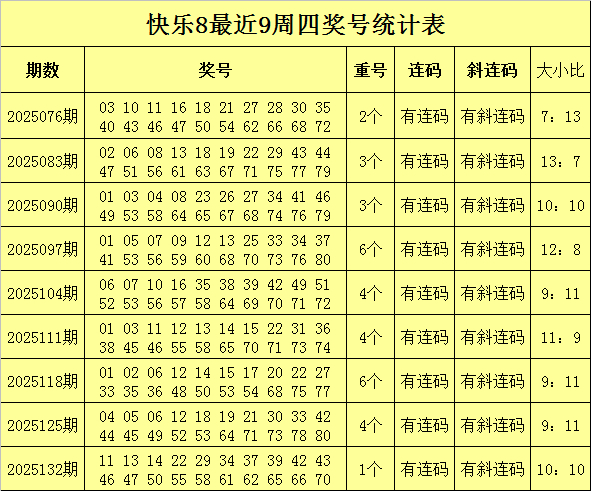 快乐8最近9周四奖号统计表

| 期数 | 奖号 | 重号 | 连码 | 斜连码 | 大小比 |
|---|---|---|---|---|---|
| 2025076期 | 03 10 11 16 18 21 27 28 30 35 40 43 46 47 50 54 62 66 68 72 | 2个 | 有连码 | 有斜连码 | 7：13 |
| 2025083期 | 02 06 08 13 18 19 22 29 43 44 47 51 56 61 63 67 71 75 77 79 | 3个 | 有连码 | 有斜连码 | 13：7 |
| 2025090期 | 01 03 04 08 23 26 27 34 41 46 49 53 58 64 65 67 68 74 76 79 | 3个 | 有连码 | 有斜连码 | 10：10 |
| 2025097期 | 01 05 07 09 12 13 25 33 34 37 41 53 56 59 60 68 70 73 76 80 | 6个 | 有连码 | 有斜连码 | 12：8 |
| 2025104期 | 06 07 10 16 35 38 39 42 49 51 52 53 56 57 58 64 69 70 71 72 | 4个 | 有连码 | 有斜连码 | 9：11 |
| 2025111期 | 01 03 11 12 13 14 15 22 31 36 38 45 46 55 58 65 70 71 73 74 | 4个 | 有连码 | 有斜连码 | 11：9 |
| 2025118期 | 01 02 06 12 14 15 17 20 22 27 33 35 36 48 50 53 54 68 75 77 | 6个 | 有连码 | 有斜连码 | 9：11 |
| 2025125期 | 04 05 06 12 18 19 21 30 33 42 44 45 49 52 53 64 71 73 78 80 | 4个 | 有连码 | 有斜连码 | 9：11 |
| 2025132期 | 11 13 14 22 29 34 37 39 42 43 46 47 50 55 58 61 62 65 66 70 | 1个 | 有连码 | 有斜连码 | 10：10 |